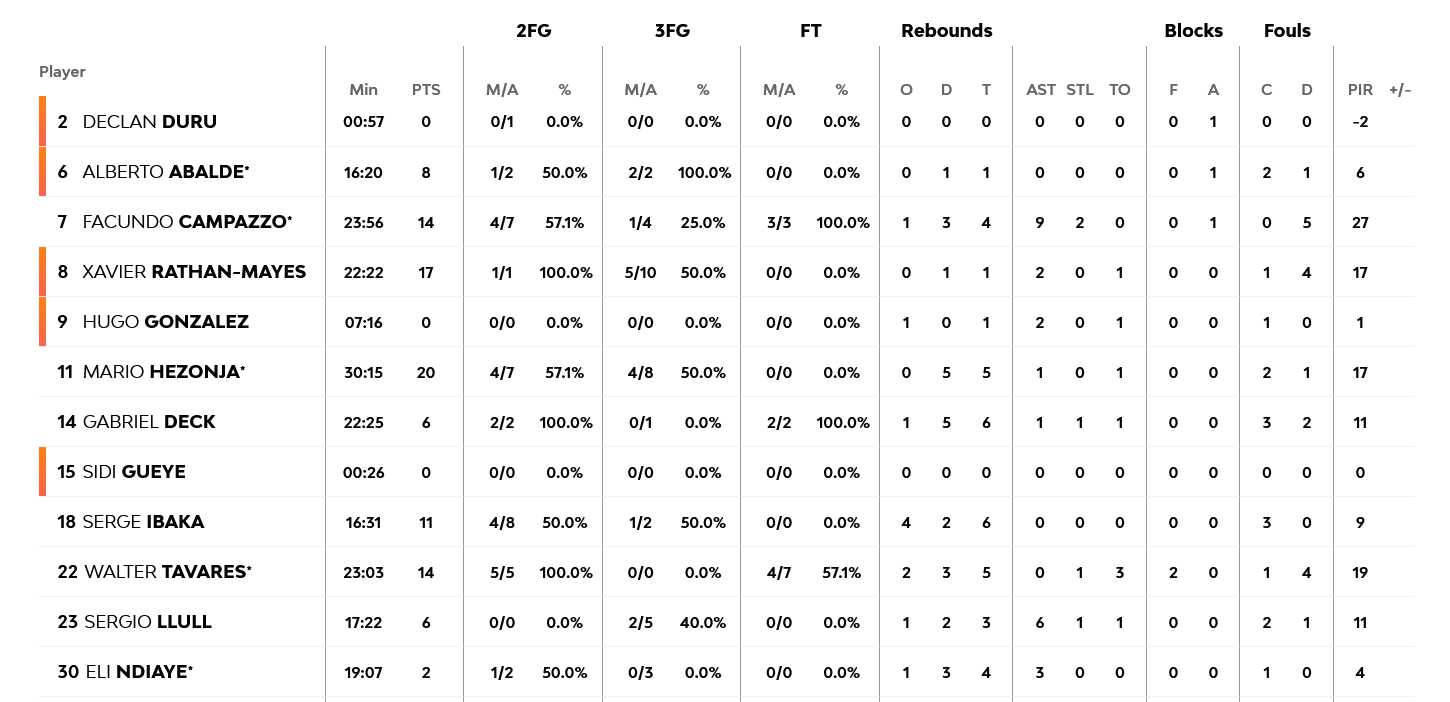 | Player | Min | PTS | 2FG M/A | 2FG % | 3FG M/A | 3FG % | FT M/A | FT % | Rebounds O | Rebounds D | Rebounds T | AST | STL | TO | Blocks F | Blocks A | Fouls C | Fouls D | PIR | +/- |
|---|---|---|---|---|---|---|---|---|---|---|---|---|---|---|---|---|---|---|---|---|
| 2 DECLAN DURU | 00:57 | 0 | 0/1 | 0.0% | 0/0 | 0.0% | 0/0 | 0.0% | 0 | 0 | 0 | 0 | 0 | 0 | 0 | 1 | 0 | 0 | -2 | |
| 6 ALBERTO ABALDE* | 16:20 | 8 | 1/2 | 50.0% | 2/2 | 100.0% | 0/0 | 0.0% | 0 | 1 | 1 | 0 | 0 | 0 | 0 | 1 | 2 | 1 | 6 | |
| 7 FACUNDO CAMPAZZO* | 23:56 | 14 | 4/7 | 57.1% | 1/4 | 25.0% | 3/3 | 100.0% | 1 | 3 | 4 | 9 | 2 | 0 | 0 | 1 | 0 | 5 | 27 | |
| 8 XAVIER RATHAN-MAYES | 22:22 | 17 | 1/1 | 100.0% | 5/10 | 50.0% | 0/0 | 0.0% | 0 | 1 | 1 | 2 | 0 | 1 | 0 | 0 | 1 | 4 | 17 | |
| 9 HUGO GONZALEZ | 07:16 | 0 | 0/0 | 0.0% | 0/0 | 0.0% | 0/0 | 0.0% | 1 | 0 | 1 | 2 | 0 | 1 | 0 | 0 | 1 | 0 | 1 | |
| 11 MARIO HEZONJA* | 30:15 | 20 | 4/7 | 57.1% | 4/8 | 50.0% | 0/0 | 0.0% | 0 | 5 | 5 | 1 | 0 | 1 | 0 | 0 | 2 | 1 | 17 | |
| 14 GABRIEL DECK | 22:25 | 6 | 2/2 | 100.0% | 0/1 | 0.0% | 2/2 | 100.0% | 1 | 5 | 6 | 1 | 1 | 1 | 0 | 0 | 3 | 2 | 11 | |
| 15 SIDI GUEYE | 00:26 | 0 | 0/0 | 0.0% | 0/0 | 0.0% | 0/0 | 0.0% | 0 | 0 | 0 | 0 | 0 | 0 | 0 | 0 | 0 | 0 | 0 | |
| 18 SERGE IBAKA | 16:31 | 11 | 4/8 | 50.0% | 1/2 | 50.0% | 0/0 | 0.0% | 4 | 2 | 6 | 0 | 0 | 0 | 0 | 0 | 3 | 0 | 9 | |
| 22 WALTER TAVARES* | 23:03 | 14 | 5/5 | 100.0% | 0/0 | 0.0% | 4/7 | 57.1% | 2 | 3 | 5 | 0 | 1 | 3 | 2 | 0 | 1 | 4 | 19 | |
| 23 SERGIO LLULL | 17:22 | 6 | 0/0 | 0.0% | 2/5 | 40.0% | 0/0 | 0.0% | 1 | 2 | 3 | 6 | 1 | 1 | 0 | 0 | 2 | 1 | 11 | |
| 30 ELI NDIAYE* | 19:07 | 2 | 1/2 | 50.0% | 0/3 | 0.0% | 0/0 | 0.0% | 1 | 3 | 4 | 3 | 0 | 0 | 0 | 0 | 1 | 0 | 4 | |